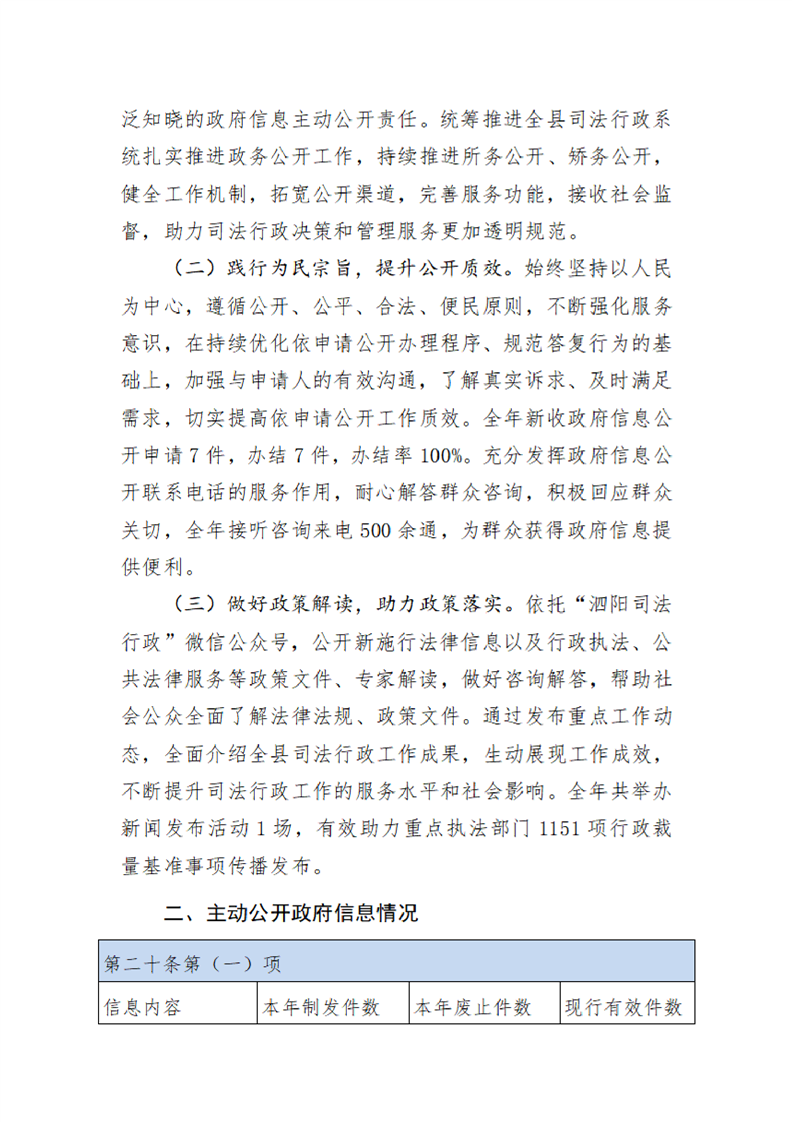 泛知晓的政府信息主动公开责任。统筹推进全县司法行政系统扎实推进政务公开工作，持续推进所务公开、矫务公开，健全工作机制，拓宽公开渠道，完善服务功能，接收社会监督，助力司法行政决策和管理服务更加透明规范。

（二）践行为民宗旨，提升公开质效。始终坚持以人民为中心，遵循公开、公平、合法、便民原则，不断强化服务意识，在持续优化依申请公开办理程序、规范答复行为的基础上，加强与申请人的有效沟通，了解真实诉求、及时满足需求，切实提高依申请公开工作质效。全年新收政府信息公开申请 7 件，办结 7 件，办结率 100%。充分发挥政府信息公开联系电话的服务作用，耐心解答群众咨询，积极回应群众关切，全年接听咨询来电 500 余通，为群众获得政府信息提供便利。

（三）做好政策解读，助力政策落实。依托“泗阳司法行政”微信公众号，公开新施行法律信息以及行政执法、公共法律服务等政策文件、专家解读，做好咨询解答，帮助社会公众全面了解法律法规、政策文件。通过发布重点工作动态，全面介绍全县司法行政工作成果，生动展现工作成效，不断提升司法行政工作的服务水平和社会影响。全年共举办新闻发布活动 1 场，有效助力重点执法部门 1151 项行政裁量基准事项传播发布。

二、主动公开政府信息情况

| 第二十条第（一）项 | | | |
|---|---|---|---|
| 信息内容 | 本年制发件数 | 本年废止件数 | 现行有效件数 |